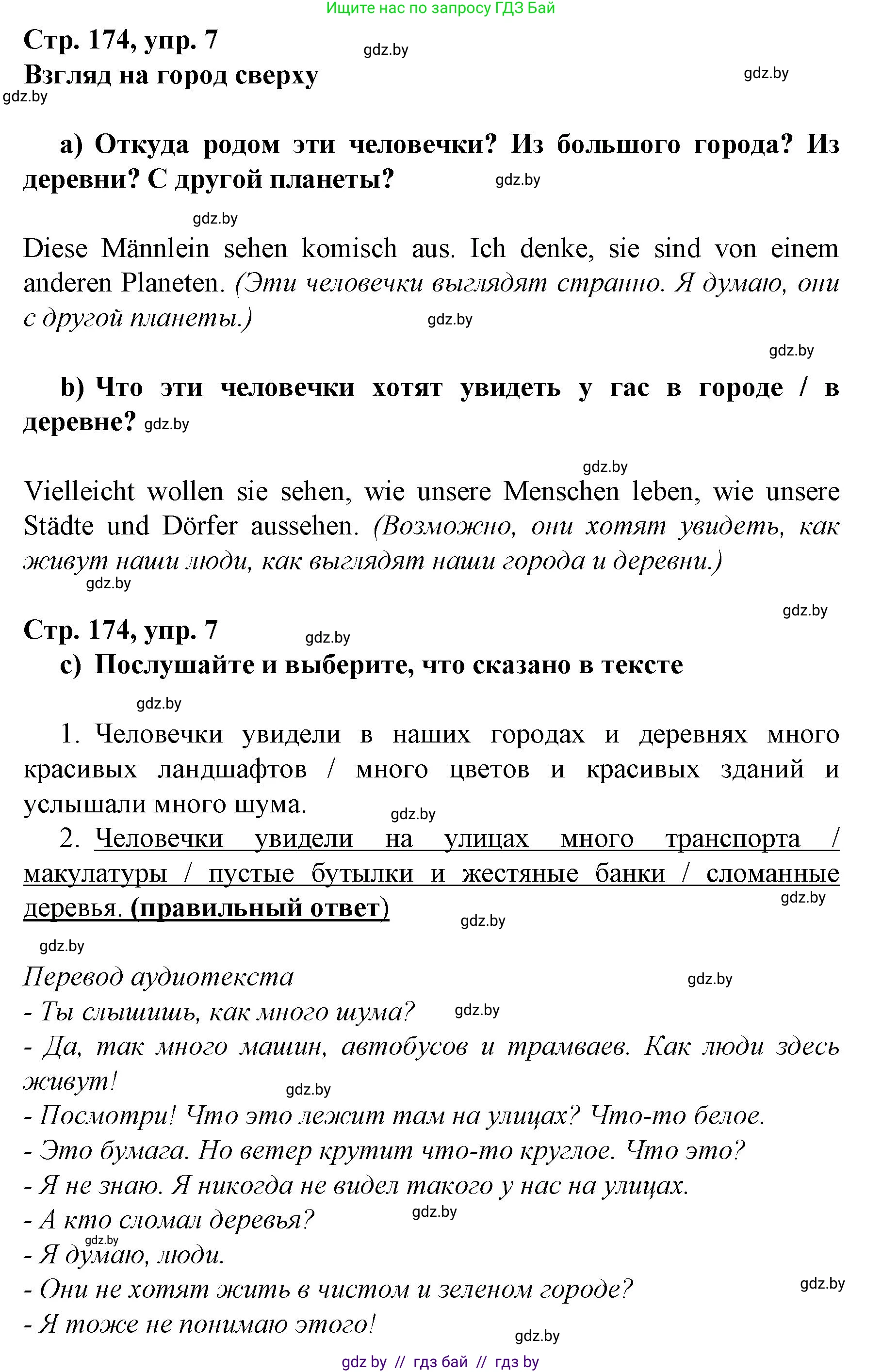 Ищите нас по запросу ГДЗ Бай

Стр. 174, упр. 7
gdz.by
Взгляд на город сверху
gdz.by
gdz.by

а) Откуда родом эти человечки? Из большого города? Из деревни? С другой планеты?
gdz.by

gdz.by
Diese Männlein sehen komisch aus. Ich denke, sie sind von einem anderen Planeten. (Эти человечки выглядят странно. Я думаю, они с другой планеты.)
gdz.by

gdz.by
b) Что эти человечки хотят увидеть у гас в городе / в деревне? gdz.by

gdz.by
Vielleicht wollen sie sehen, wie unsere Menschen leben, wie unsere Städte und Dörfer aussehen. (Возможно, они хотят увидеть, как живут наши люди, как выглядят наши города и деревни.)
gdz.by

gdz.by
Стр. 174, упр. 7
gdz.by
c) Послушайте и выберите, что сказано в тексте

gdz.by
1. Человечки увидели в наших городах и деревнях много красивых ландшафтов / много цветов и красивых зданий и услышали много шума.
gdz.by
2. Человечки увидели на улицах много транспорта / макулатуры / пустые бутылки и жестяные банки / сломанные деревья. (правильный ответ)
gdz.by
gdz.by

gdz.by
Перевод аудиотекста
gdz.by
- Ты слышишь, как много шума?
gdz.by
- Да, так много машин, автобусов и трамваев. Как люди здесь живут!
gdz.by
- Посмотри! Что это лежит там на улицах? Что-то белое.
- Это бумага. Но ветер крутит что-то круглое. Что это?
- Я не знаю. Я никогда не видел такого у нас на улицах.
- А кто сломал деревья?
gdz.by
gdz.by
- Я думаю, люди.
- Они не хотят жить в чистом и зеленом городе?
gdz.by
- Я тоже не понимаю этого!
gdz.by

gdz by // гдз бай // гдз by